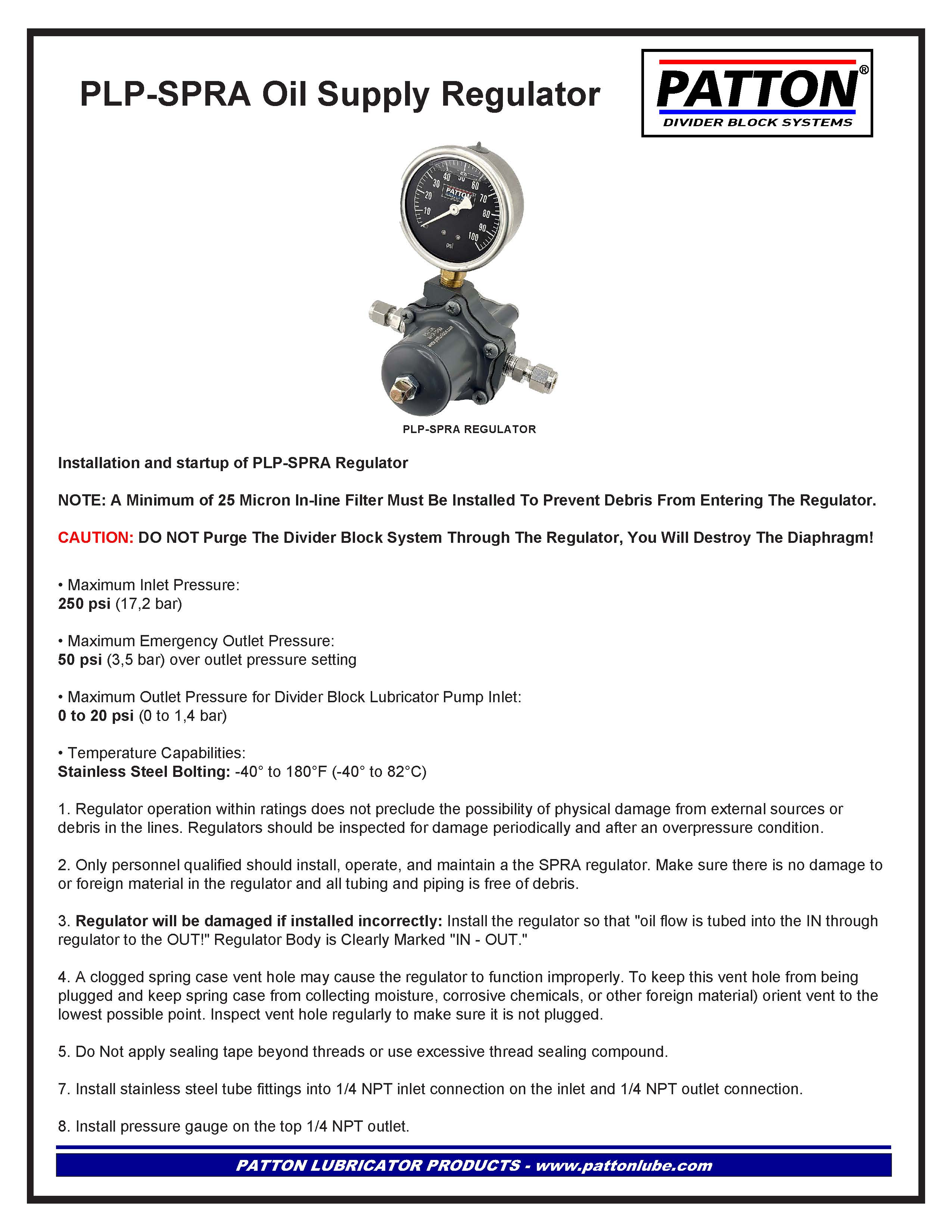 PLP-SPRA Oil Supply Regulator

PATTON®
DIVIDER BLOCK SYSTEMS

10 20 30 40 50 60 70 80 90 100
PATTON
psi

PLP-SPRA REGULATOR

Installation and startup of PLP-SPRA Regulator

NOTE: A Minimum of 25 Micron In-line Filter Must Be Installed To Prevent Debris From Entering The Regulator.

CAUTION: DO NOT Purge The Divider Block System Through The Regulator, You Will Destroy The Diaphragm!

• Maximum Inlet Pressure:
250 psi (17,2 bar)

• Maximum Emergency Outlet Pressure:
50 psi (3,5 bar) over outlet pressure setting

• Maximum Outlet Pressure for Divider Block Lubricator Pump Inlet:
0 to 20 psi (0 to 1,4 bar)

• Temperature Capabilities:
Stainless Steel Bolting: -40° to 180°F (-40° to 82°C)

1. Regulator operation within ratings does not preclude the possibility of physical damage from external sources or debris in the lines. Regulators should be inspected for damage periodically and after an overpressure condition.

2. Only personnel qualified should install, operate, and maintain a the SPRA regulator. Make sure there is no damage to or foreign material in the regulator and all tubing and piping is free of debris.

3. Regulator will be damaged if installed incorrectly: Install the regulator so that "oil flow is tubed into the IN through regulator to the OUT!" Regulator Body is Clearly Marked "IN - OUT."

4. A clogged spring case vent hole may cause the regulator to function improperly. To keep this vent hole from being plugged and keep spring case from collecting moisture, corrosive chemicals, or other foreign material) orient vent to the lowest possible point. Inspect vent hole regularly to make sure it is not plugged.

5. Do Not apply sealing tape beyond threads or use excessive thread sealing compound.

7. Install stainless steel tube fittings into 1/4 NPT inlet connection on the inlet and 1/4 NPT outlet connection.

8. Install pressure gauge on the top 1/4 NPT outlet.

PATTON LUBRICATOR PRODUCTS - www.pattonlube.com